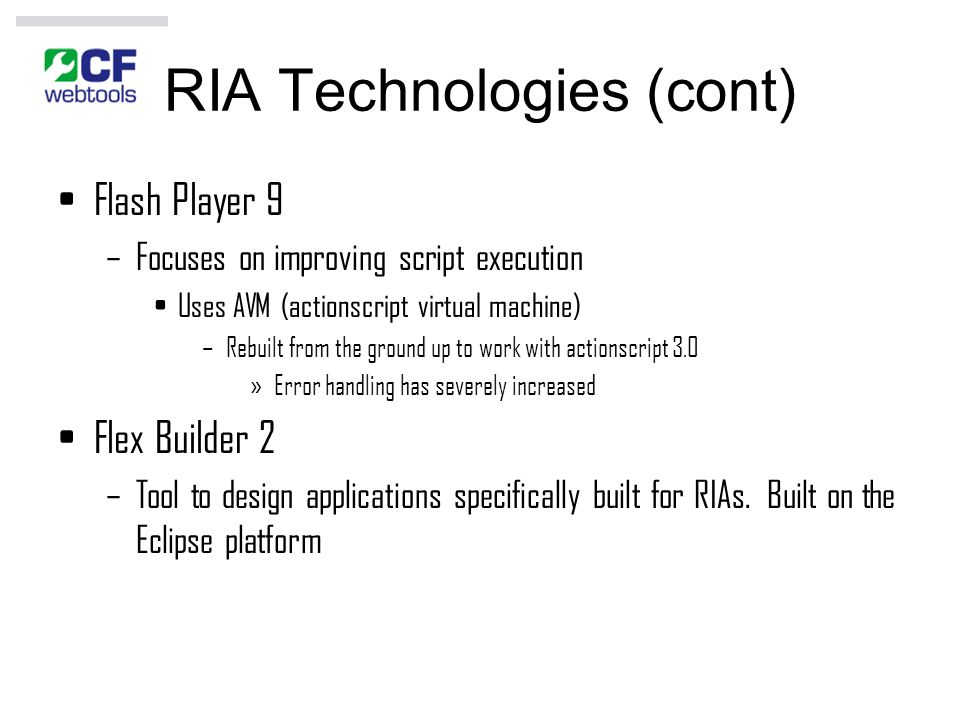 CF webtools

RIA Technologies (cont)

• Flash Player 9
  – Focuses on improving script execution
    • Uses AVM (actionscript virtual machine)
      – Rebuilt from the ground up to work with actionscript 3.0
        » Error handling has severely increased

• Flex Builder 2
  – Tool to design applications specifically built for RIAs. Built on the Eclipse platform